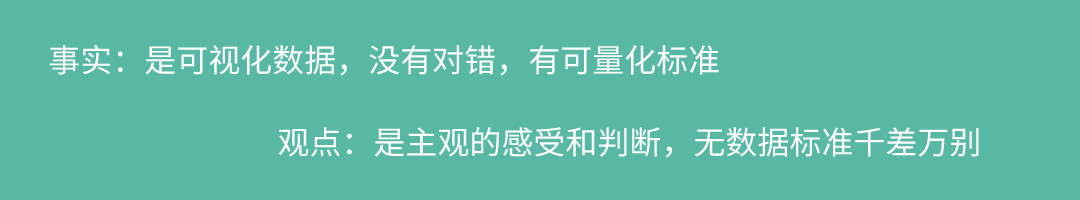 事实：是可视化数据，没有对错，有可量化标准

观点：是主观的感受和判断，无数据标准千差万别